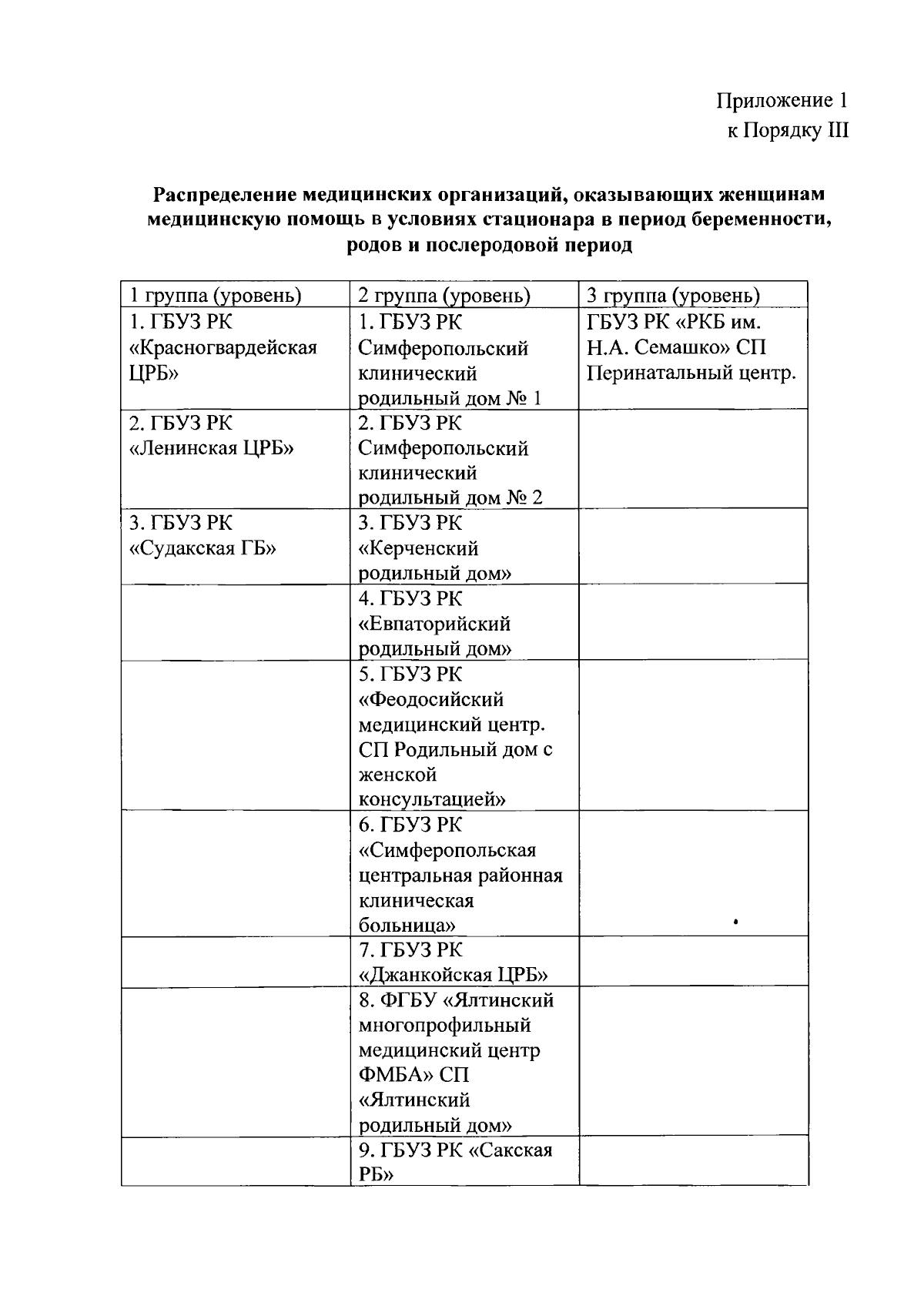 Приложение 1
к Порядку III

Распределение медицинских организаций, оказывающих женщинам медицинскую помощь в условиях стационара в период беременности, родов и послеродовой период

| 1 группа (уровень) | 2 группа (уровень) | 3 группа (уровень) |
|---|---|---|
| 1. ГБУЗ РК «Красногвардейская ЦРБ» | 1. ГБУЗ РК Симферопольский клинический родильный дом № 1 | ГБУЗ РК «РКБ им. Н.А. Семашко» СП Перинатальный центр. |
| 2. ГБУЗ РК «Ленинская ЦРБ» | 2. ГБУЗ РК Симферопольский клинический родильный дом № 2 | |
| 3. ГБУЗ РК «Судакская ГБ» | 3. ГБУЗ РК «Керченский родильный дом» | |
| | 4. ГБУЗ РК «Евпаторийский родильный дом» | |
| | 5. ГБУЗ РК «Феодосийский медицинский центр. СП Родильный дом с женской консультацией» | |
| | 6. ГБУЗ РК «Симферопольская центральная районная клиническая больница» | |
| | 7. ГБУЗ РК «Джанкойская ЦРБ» | |
| | 8. ФГБУ «Ялтинский многопрофильный медицинский центр ФМБА» СП «Ялтинский родильный дом» | |
| | 9. ГБУЗ РК «Сакская РБ» | |